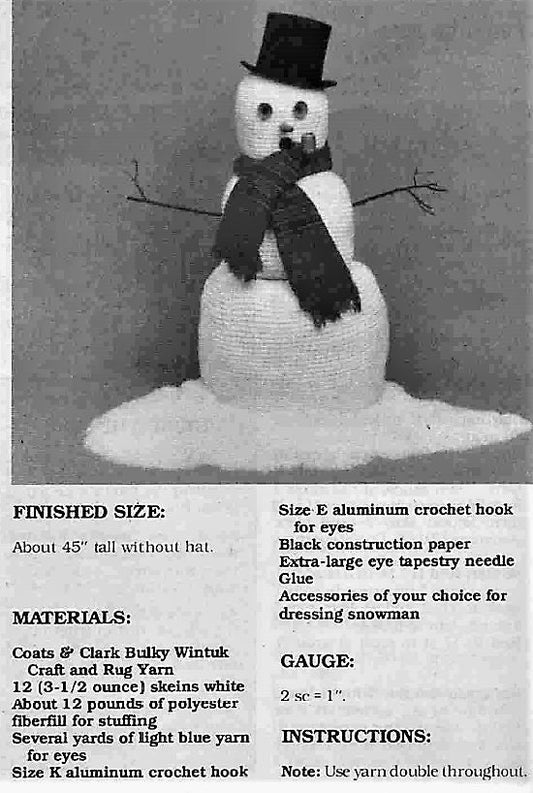 FINISHED SIZE:

About 45" tall without hat.

MATERIALS:

Coats & Clark Bulky Wintuk Craft and Rug Yarn
12 (3-1/2 ounce) skeins white
About 12 pounds of polyester fiberfill for stuffing
Several yards of light blue yarn for eyes
Size K aluminum crochet hook
Size E aluminum crochet hook for eyes
Black construction paper
Extra-large eye tapestry needle
Glue
Accessories of your choice for dressing snowman

GAUGE:

2 sc = 1".

INSTRUCTIONS:

Note: Use yarn double throughout.